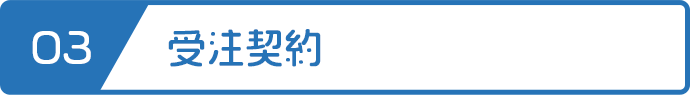 03 受注契約